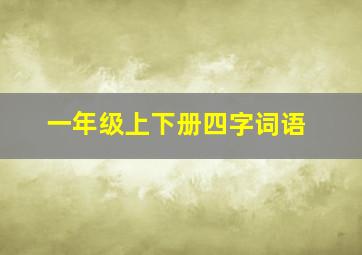 一年级上下册四字词语